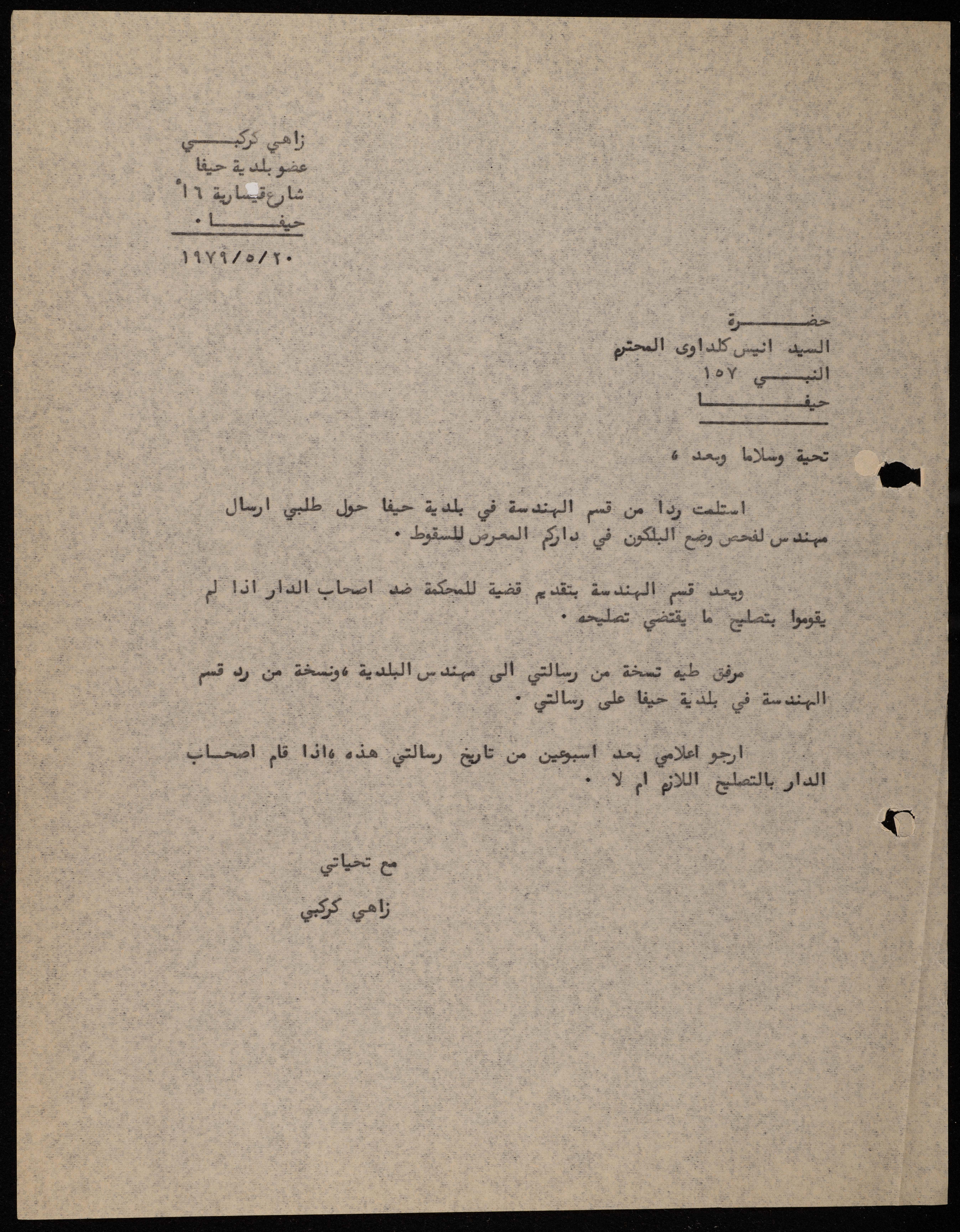 زاهي كركبي
عضو بلدية حيفا
شارع قيسارية ١٦أ
حيفا .

١٩٧٩/٥/٢٠

حضرة
السيد انيس كلداوى المحترم
النبي ١٥٧
حيفا

تحية وسلاما وبعد ،

استلمت ردا من قسم الهندسة في بلدية حيفا حول طلبي ارسال مهندس لفحص وضع البلكون في داركم المعرض للسقوط .

ويعد قسم الهندسة بتقديم قضية للمحكمة ضد اصحاب الدار اذا لم يقوموا بتصليح ما يقتضي تصليحه .

مرفق طيه نسخة من رسالتي الى مهندس البلدية ،ونسخة من رد قسم الهندسة في بلدية حيفا على رسالتي .

ارجو اعلامي بعد اسبوعين من تاريخ رسالتي هذه ،اذا قام اصحاب الدار بالتصليح اللازم ام لا .

مع تحياتي

زاهي كركبي